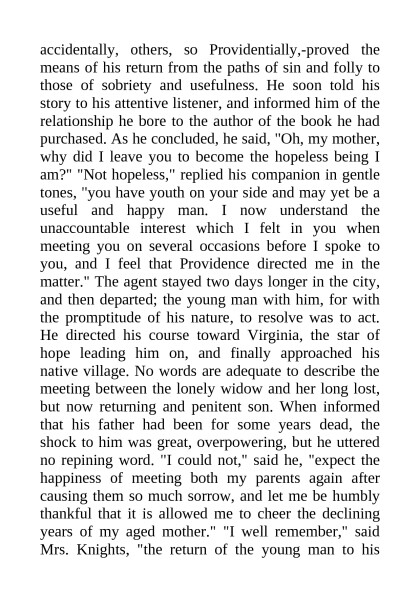 accidentally, others, so Providentially,-proved the means of his return from the paths of sin and folly to those of sobriety and usefulness. He soon told his story to his attentive listener, and informed him of the relationship he bore to the author of the book he had purchased. As he concluded, he said, "Oh, my mother, why did I leave you to become the hopeless being I am?" "Not hopeless," replied his companion in gentle tones, "you have youth on your side and may yet be a useful and happy man. I now understand the unaccountable interest which I felt in you when meeting you on several occasions before I spoke to you, and I feel that Providence directed me in the matter." The agent stayed two days longer in the city, and then departed; the young man with him, for with the promptitude of his nature, to resolve was to act. He directed his course toward Virginia, the star of hope leading him on, and finally approached his native village. No words are adequate to describe the meeting between the lonely widow and her long lost, but now returning and penitent son. When informed that his father had been for some years dead, the shock to him was great, overpowering, but he uttered no repining word. "I could not," said he, "expect the happiness of meeting both my parents again after causing them so much sorrow, and let me be humbly thankful that it is allowed me to cheer the declining years of my aged mother." "I well remember," said Mrs. Knights, "the return of the young man to his